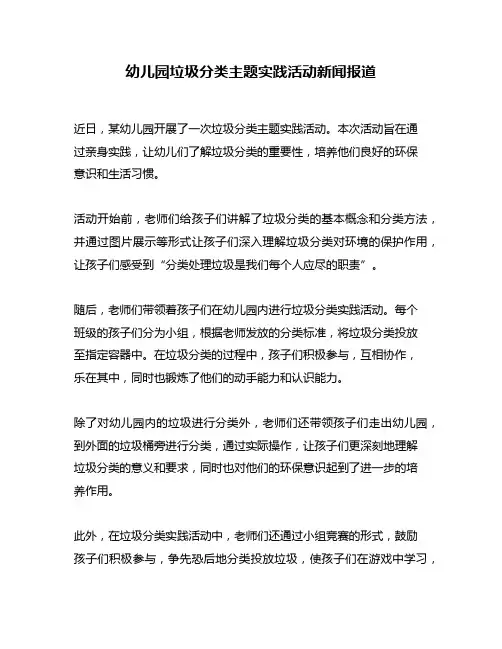 幼儿园垃圾分类主题实践活动新闻报道

近日，某幼儿园开展了一次垃圾分类主题实践活动。本次活动旨在通过亲身实践，让幼儿们了解垃圾分类的重要性，培养他们良好的环保意识和生活习惯。

活动开始前，老师们给孩子们讲解了垃圾分类的基本概念和分类方法，并通过图片展示等形式让孩子们深入理解垃圾分类对环境的保护作用，让孩子们感受到“分类处理垃圾是我们每个人应尽的职责”。

随后，老师们带领着孩子们在幼儿园内进行垃圾分类实践活动。每个班级的孩子们分为小组，根据老师发放的分类标准，将垃圾分类投放至指定容器中。在垃圾分类的过程中，孩子们积极参与，互相协作，乐在其中，同时也锻炼了他们的动手能力和认识能力。

除了对幼儿园内的垃圾进行分类外，老师们还带领孩子们走出幼儿园，到外面的垃圾桶旁进行分类，通过实际操作，让孩子们更深刻地理解垃圾分类的意义和要求，同时也对他们的环保意识起到了进一步的培养作用。

此外，在垃圾分类实践活动中，老师们还通过小组竞赛的形式，鼓励孩子们积极参与，争先恐后地分类投放垃圾，使孩子们在游戏中学习，